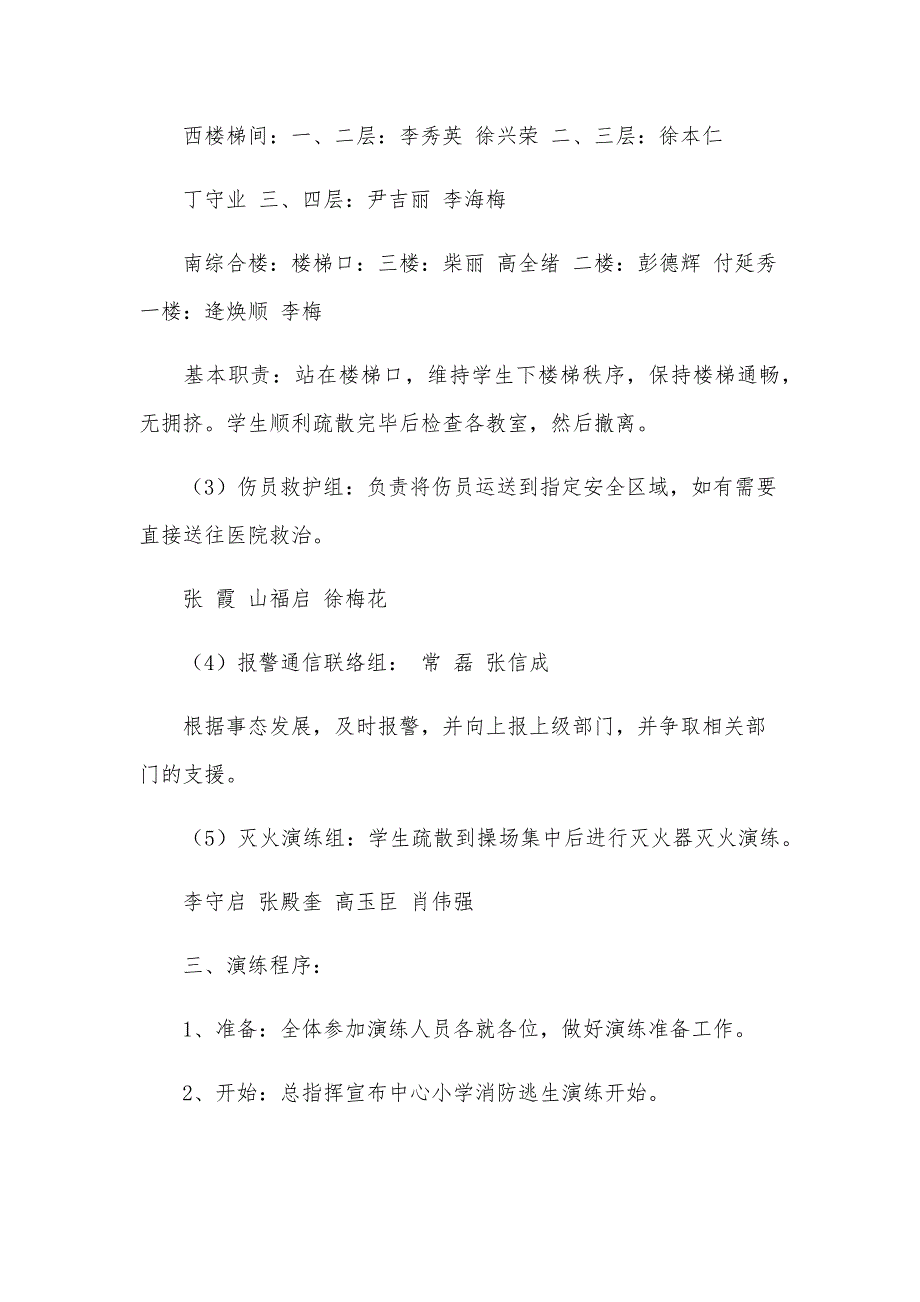 西楼梯间：一、二层：李秀英 徐兴荣 二、三层：徐本仁 丁守业 三、四层：尹吉丽 李海梅

南综合楼：楼梯口：三楼：柴丽 高全绪 二楼：彭德辉 付延秀 一楼：逄焕顺 李梅

基本职责：站在楼梯口，维持学生下楼梯秩序，保持楼梯通畅，无拥挤。学生顺利疏散完毕后检查各教室，然后撤离。

（3）伤员救护组：负责将伤员运送到指定安全区域，如有需要直接送往医院救治。

张 霞 山福启 徐梅花

（4）报警通信联络组： 常 磊 张信成

根据事态发展，及时报警，并向上报上级部门，并争取相关部门的支援。

（5）灭火演练组：学生疏散到操场集中后进行灭火器灭火演练。

李守启 张殿奎 高玉臣 肖伟强

三、演练程序：

1、准备：全体参加演练人员各就各位，做好演练准备工作。

2、开始：总指挥宣布中心小学消防逃生演练开始。